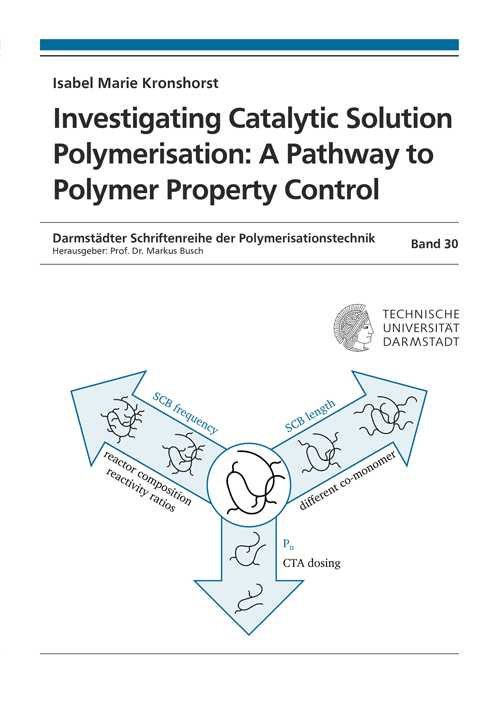 Isabel Marie Kronshorst

Investigating Catalytic Solution Polymerisation: A Pathway to Polymer Property Control

Darmstädter Schriftenreihe der Polymerisationstechnik
Herausgeber: Prof. Dr. Markus Busch

Band 30

TECHNISCHE UNIVERSITÄT DARMSTADT

SCB frequency

reactor composition
reactivity ratios

SCB length

different co-monomer

$P_n$
CTA dosing